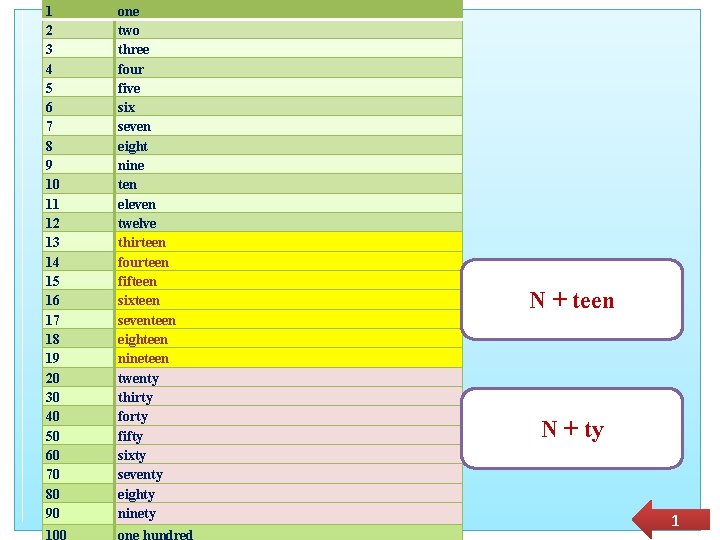 | 1 | one |
|---|---|
| 2 | two |
| 3 | three |
| 4 | four |
| 5 | five |
| 6 | six |
| 7 | seven |
| 8 | eight |
| 9 | nine |
| 10 | ten |
| 11 | eleven |
| 12 | twelve |
| 13 | thirteen |
| 14 | fourteen |
| 15 | fifteen |
| 16 | sixteen |
| 17 | seventeen |
| 18 | eighteen |
| 19 | nineteen |
| 20 | twenty |
| 30 | thirty |
| 40 | forty |
| 50 | fifty |
| 60 | sixty |
| 70 | seventy |
| 80 | eighty |
| 90 | ninety |
| 100 | one hundred |

N + teen

N + ty

1